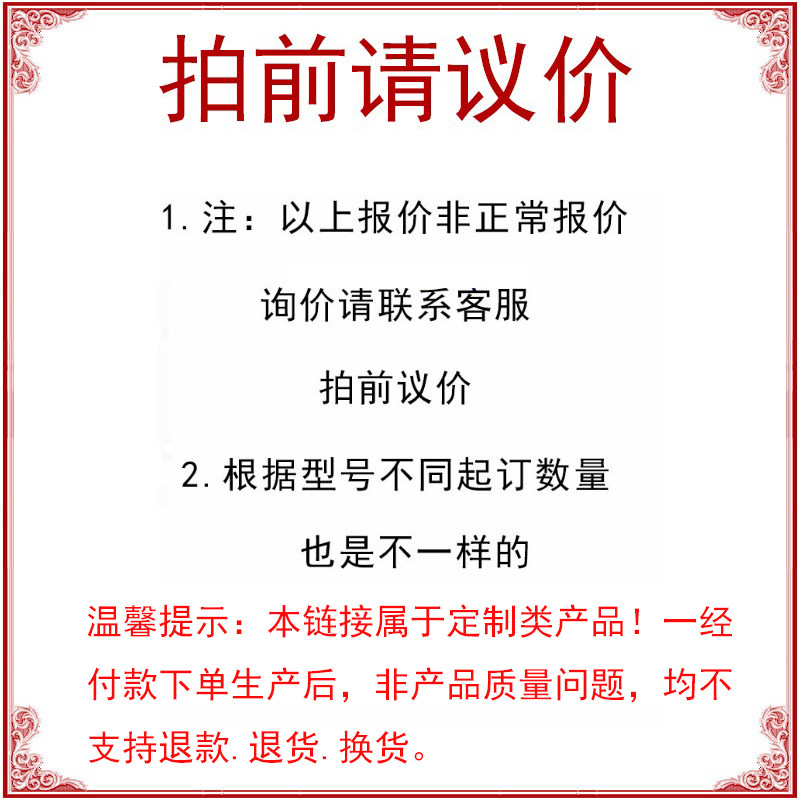 拍前请议价

1.注：以上报价非正常报价

询价请联系客服

拍前议价

2.根据型号不同起订数量

也是不一样的

温馨提示：本链接属于定制类产品！一经付款下单生产后，非产品质量问题，均不支持退款.退货.换货。